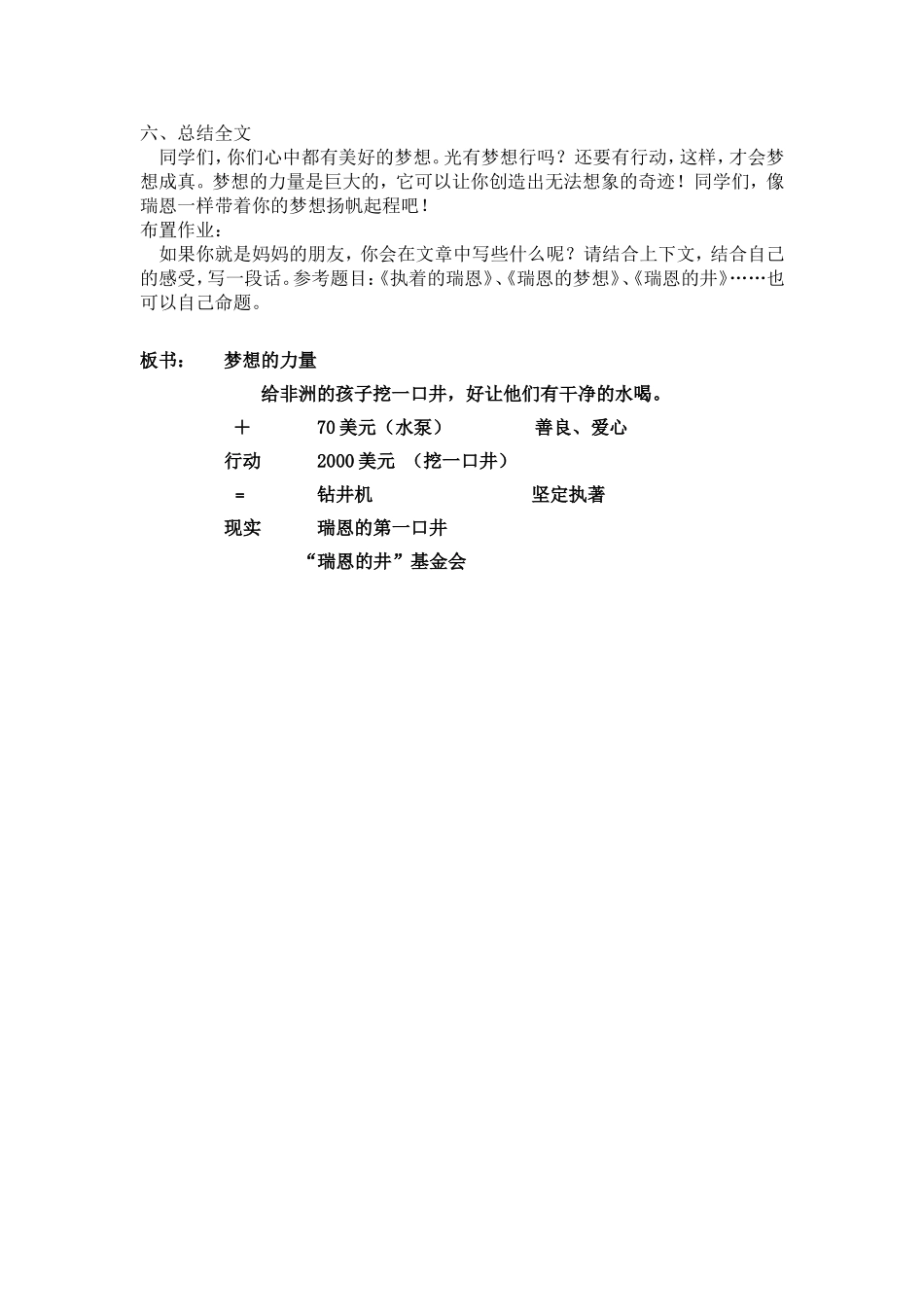 六、总结全文

同学们，你们心中都有美好的梦想。光有梦想行吗？还要有行动，这样，才会梦想成真。梦想的力量是巨大的，它可以让你创造出无法想象的奇迹！同学们，像瑞恩一样带着你的梦想扬帆起程吧！

布置作业：

如果你就是妈妈的朋友，你会在文章中写些什么呢？请结合上下文，结合自己的感受，写一段话。参考题目：《执着的瑞恩》、《瑞恩的梦想》、《瑞恩的井》……也可以自己命题。

板书： 梦想的力量

给非洲的孩子挖一口井，好让他们有干净的水喝。

＋ 70美元（水泵） 善良、爱心

行动 2000美元 （挖一口井）

= 钻井机 坚定执著

现实 瑞恩的第一口井

“瑞恩的井”基金会